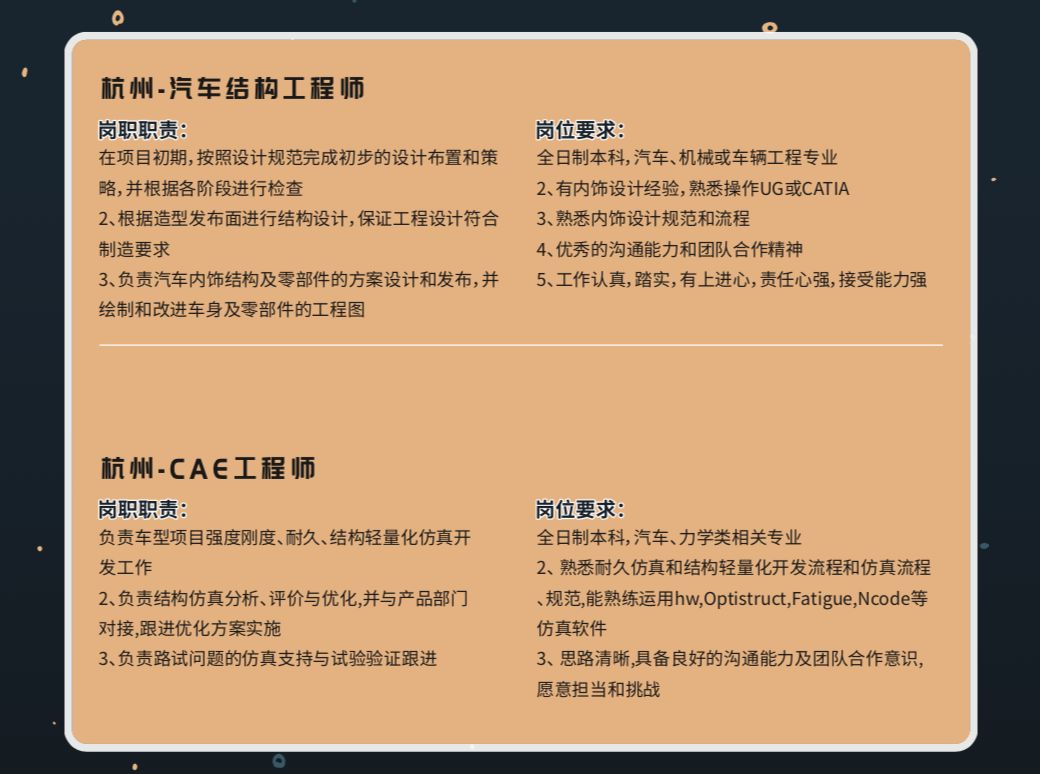 杭州-汽车结构工程师

岗职职责:
在项目初期,按照设计规范完成初步的设计布置和策略,并根据各阶段进行检查
2、根据造型发布面进行结构设计,保证工程设计符合制造要求
3、负责汽车内饰结构及零部件的方案设计和发布,并绘制和改进车身及零部件的工程图

岗位要求:
全日制本科,汽车、机械或车辆工程专业
2、有内饰设计经验,熟悉操作UG或CATIA
3、熟悉内饰设计规范和流程
4、优秀的沟通能力和团队合作精神
5、工作认真,踏实,有上进心,责任心强,接受能力强

杭州-CAE工程师

岗职职责:
负责车型项目强度刚度、耐久、结构轻量化仿真开发工作
2、负责结构仿真分析、评价与优化,并与产品部门对接,跟进优化方案实施
3、负责路试问题的仿真支持与试验验证跟进

岗位要求:
全日制本科,汽车、力学类相关专业
2、熟悉耐久仿真和结构轻量化开发流程和仿真流程、规范,能熟练运用hw,Optistruct,Fatigue,Ncode等仿真软件
3、思路清晰,具备良好的沟通能力及团队合作意识,愿意担当和挑战